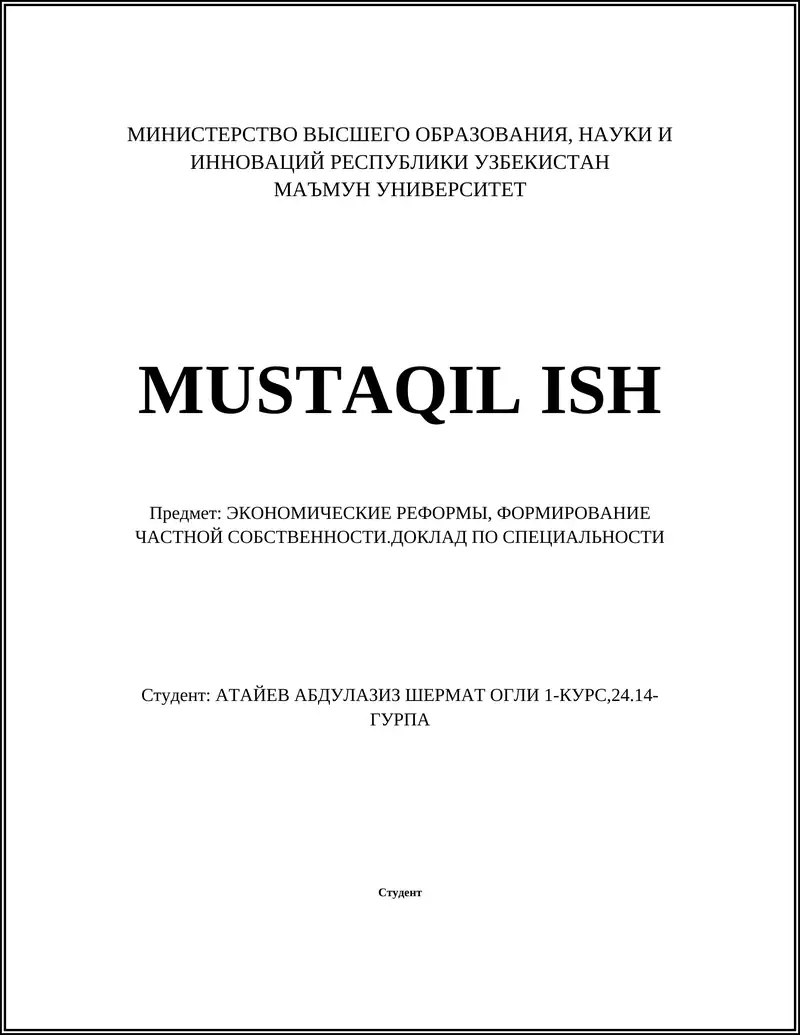 МИНИСТЕРСТВО ВЫСШЕГО ОБРАЗОВАНИЯ, НАУКИ И ИННОВАЦИЙ РЕСПУБЛИКИ УЗБЕКИСТАН
МАЪМУН УНИВЕРСИТЕТ

MUSTAQIL ISH

Предмет: ЭКОНОМИЧЕСКИЕ РЕФОРМЫ, ФОРМИРОВАНИЕ ЧАСТНОЙ СОБСТВЕННОСТИ.ДОКЛАД ПО СПЕЦИАЛЬНОСТИ

Студент: АТАЙЕВ АБДУЛАЗИЗ ШЕРМАТ ОГЛИ 1-КУРС,24.14-ГУРПА

Студент